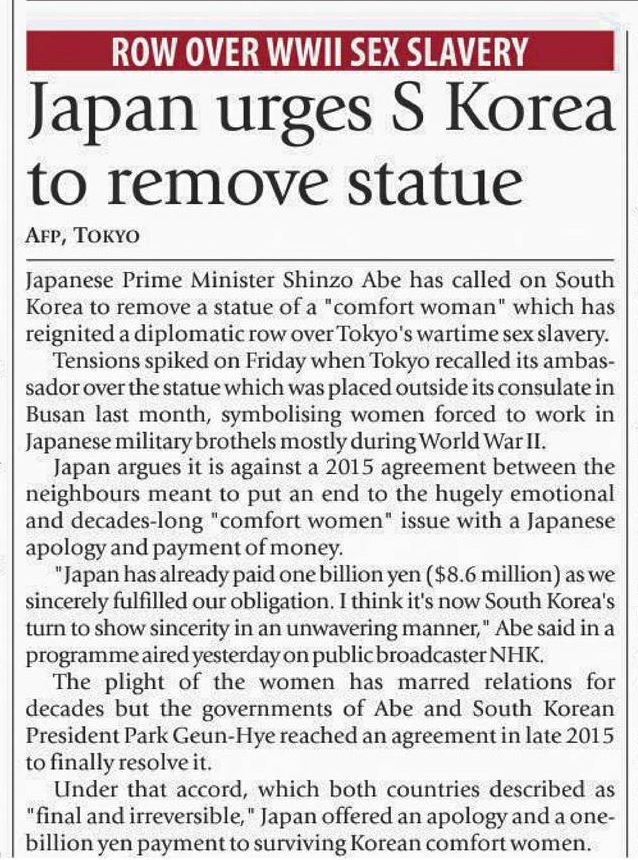 ROW OVER WWII SEX SLAVERY

Japan urges S Korea to remove statue

AFP, TOKYO

Japanese Prime Minister Shinzo Abe has called on South Korea to remove a statue of a "comfort woman" which has reignited a diplomatic row over Tokyo's wartime sex slavery.

Tensions spiked on Friday when Tokyo recalled its ambassador over the statue which was placed outside its consulate in Busan last month, symbolising women forced to work in Japanese military brothels mostly during World War II.

Japan argues it is against a 2015 agreement between the neighbours meant to put an end to the hugely emotional and decades-long "comfort women" issue with a Japanese apology and payment of money.

"Japan has already paid one billion yen ($8.6 million) as we sincerely fulfilled our obligation. I think it's now South Korea's turn to show sincerity in an unwavering manner," Abe said in a programme aired yesterday on public broadcaster NHK.

The plight of the women has marred relations for decades but the governments of Abe and South Korean President Park Geun-Hye reached an agreement in late 2015 to finally resolve it.

Under that accord, which both countries described as "final and irreversible," Japan offered an apology and a one-billion yen payment to surviving Korean comfort women.